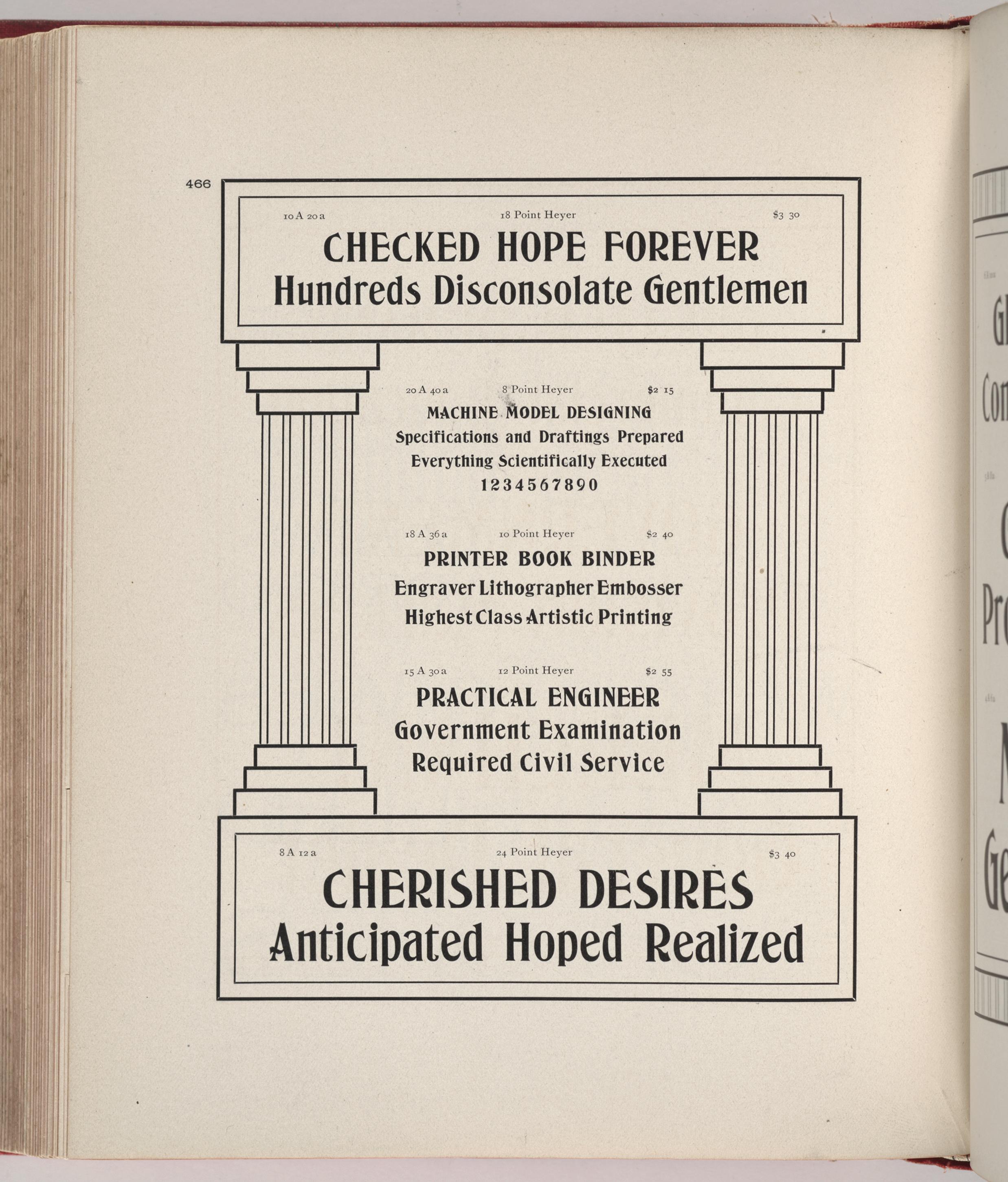 466

10 A 20 a 18 Point Heyer $3 30

CHECKED HOPE FOREVER
Hundreds Disconsolate Gentlemen

20 A 40 a 8 Point Heyer $2 15

MACHINE MODEL DESIGNING
Specifications and Draftings Prepared
Everything Scientifically Executed
1234567890

18 A 36 a 10 Point Heyer $2 40

PRINTER BOOK BINDER
Engraver Lithographer Embosser
Highest Class Artistic Printing

15 A 30 a 12 Point Heyer $2 55

PRACTICAL ENGINEER
Government Examination
Required Civil Service

8 A 12 a 24 Point Heyer $3 40

CHERISHED DESIRES
Anticipated Hoped Realized